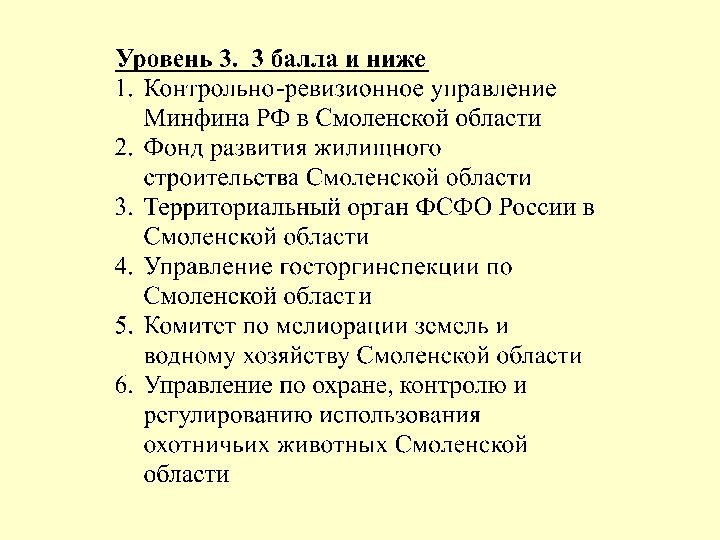 Уровень 3. 3 балла и ниже
1. Контрольно-ревизионное управление Минфина РФ в Смоленской области
2. Фонд развития жилищного строительства Смоленской области
3. Территориальный орган ФСФО России в Смоленской области
4. Управление госторгинспекции по Смоленской области
5. Комитет по мелиорации земель и водному хозяйству Смоленской области
6. Управление по охране, контролю и регулированию использования охотничьих животных Смоленской области